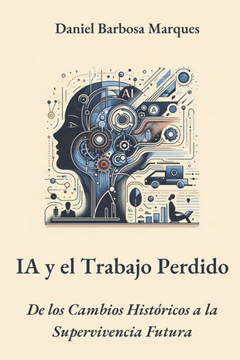 Daniel Barbosa Marques

AI

A

IA y el Trabajo Perdido

De los Cambios Históricos a la Supervivencia Futura